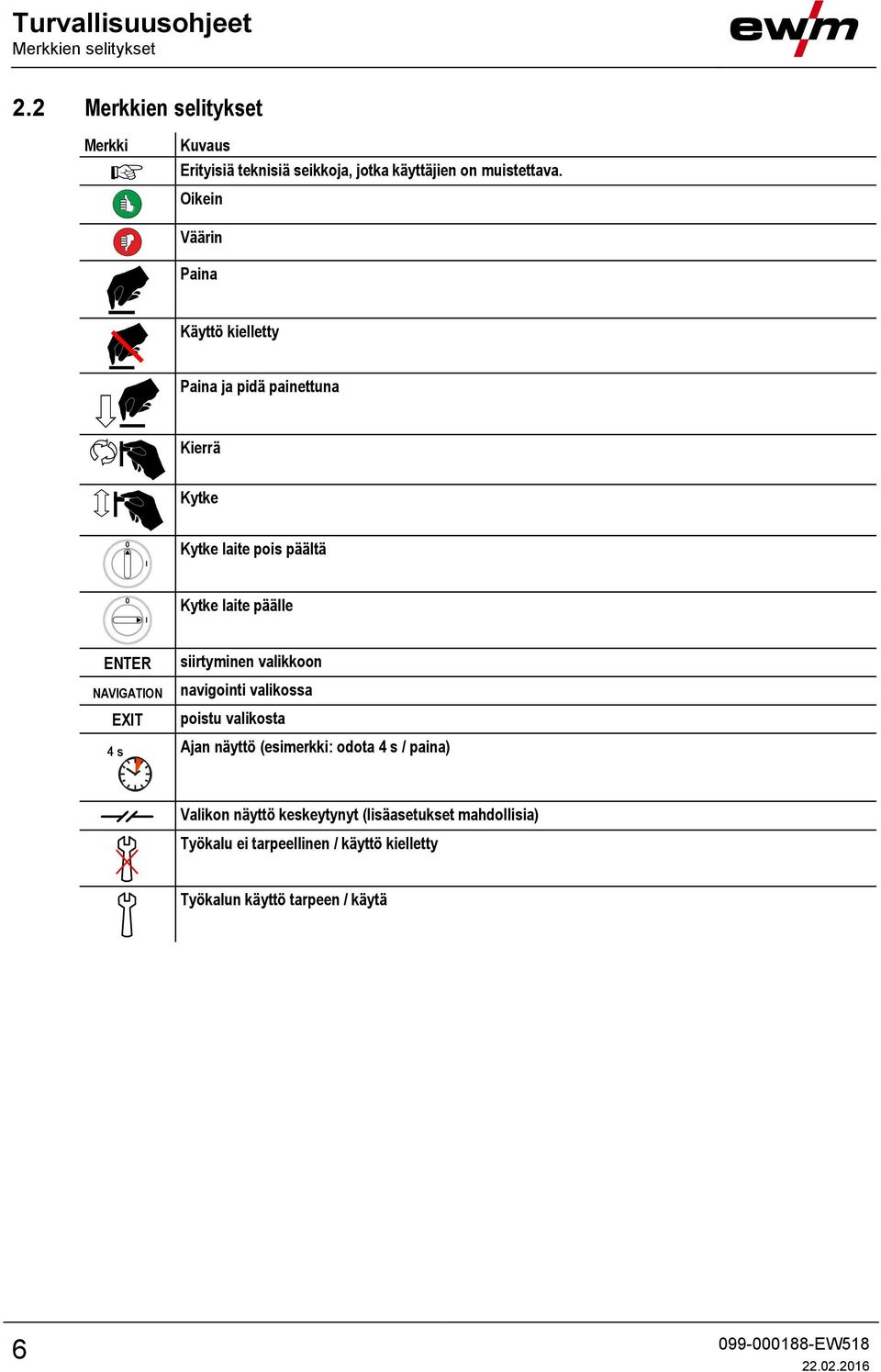 Turvallisuusohjeet
Merkkien selitykset

ewm

2.2 Merkkien selitykset

| Merkki | Kuvaus |
|---|---|
| | Erityisiä teknisiä seikkoja, jotka käyttäjien on muistettava. |
| | Oikein |
| | Väärin |
| | Paina |
| | Käyttö kielletty |
| | Paina ja pidä painettuna |
| | Kierrä |
| | Kytke |
| 0 I | Kytke laite pois päältä |
| 0 I | Kytke laite päälle |
| ENTER | siirtyminen valikkoon |
| NAVIGATION | navigointi valikossa |
| EXIT | poistu valikosta |
| 4 s | Ajan näyttö (esimerkki: odota 4 s / paina) |
| | Valikon näyttö keskeytynyt (lisäasetukset mahdollisia) |
| | Työkalu ei tarpeellinen / käyttö kielletty |
| | Työkalun käyttö tarpeen / käytä |

6

099-000188-EW518
22.02.2016